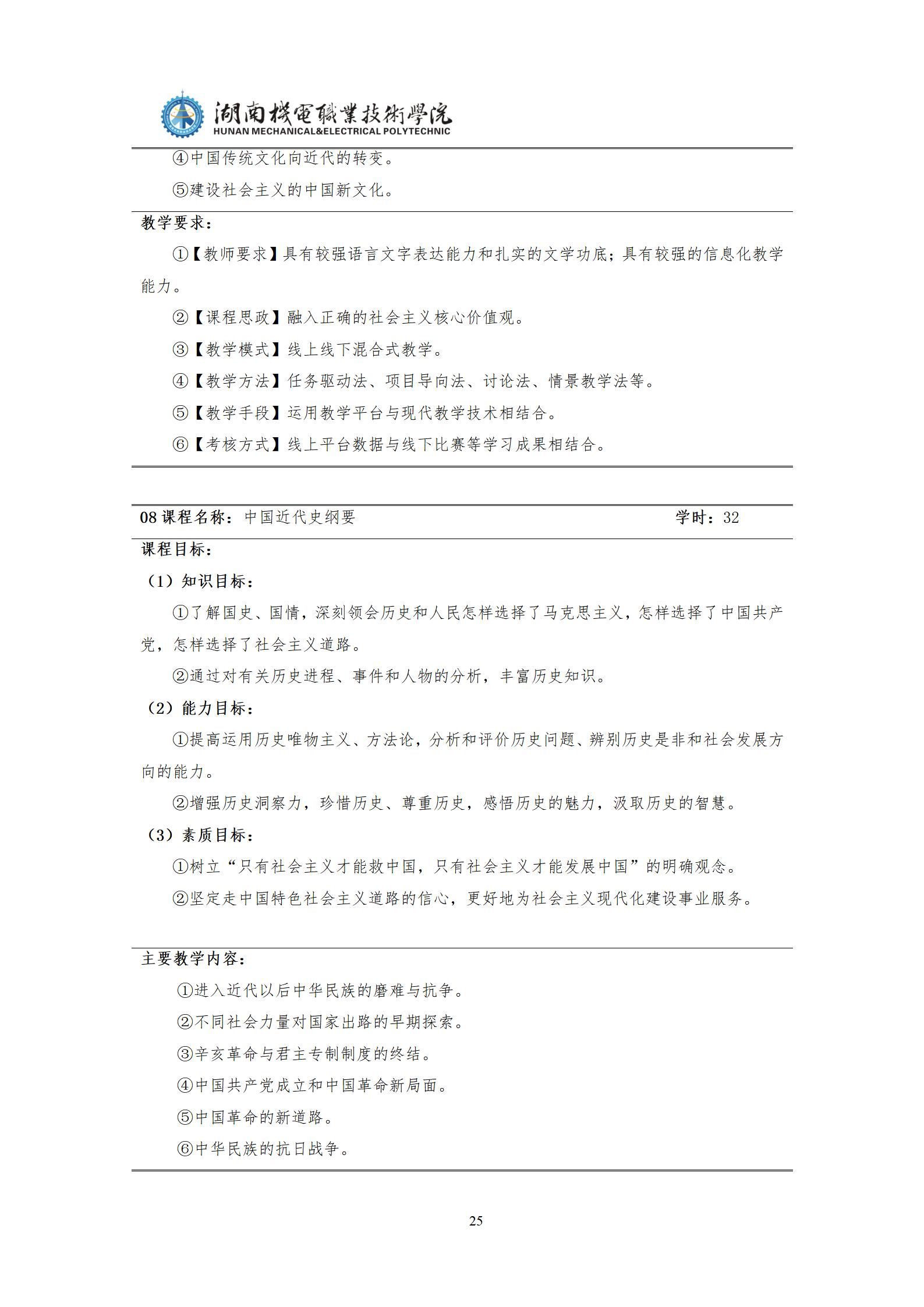 湖南機電職業技術學院
HUNAN MECHANICAL&ELECTRICAL POLYTECHNIC

④中国传统文化向近代的转变。

⑤建设社会主义的中国新文化。

教学要求：

①【教师要求】具有较强语言文字表达能力和扎实的文学功底；具有较强的信息化教学能力。

②【课程思政】融入正确的社会主义核心价值观。

③【教学模式】线上线下混合式教学。

④【教学方法】任务驱动法、项目导向法、讨论法、情景教学法等。

⑤【教学手段】运用教学平台与现代教学技术相结合。

⑥【考核方式】线上平台数据与线下比赛等学习成果相结合。

08 课程名称：中国近代史纲要 学时：32

课程目标：

（1）知识目标：

①了解国史、国情，深刻领会历史和人民怎样选择了马克思主义，怎样选择了中国共产党，怎样选择了社会主义道路。

②通过对有关历史进程、事件和人物的分析，丰富历史知识。

（2）能力目标：

①提高运用历史唯物主义、方法论，分析和评价历史问题、辨别历史是非和社会发展方向的能力。

②增强历史洞察力，珍惜历史、尊重历史，感悟历史的魅力，汲取历史的智慧。

（3）素质目标：

①树立“只有社会主义才能救中国，只有社会主义才能发展中国”的明确观念。

②坚定走中国特色社会主义道路的信心，更好地为社会主义现代化建设事业服务。

主要教学内容：

①进入近代以后中华民族的磨难与抗争。

②不同社会力量对国家出路的早期探索。

③辛亥革命与君主专制制度的终结。

④中国共产党成立和中国革命新局面。

⑤中国革命的新道路。

⑥中华民族的抗日战争。

25